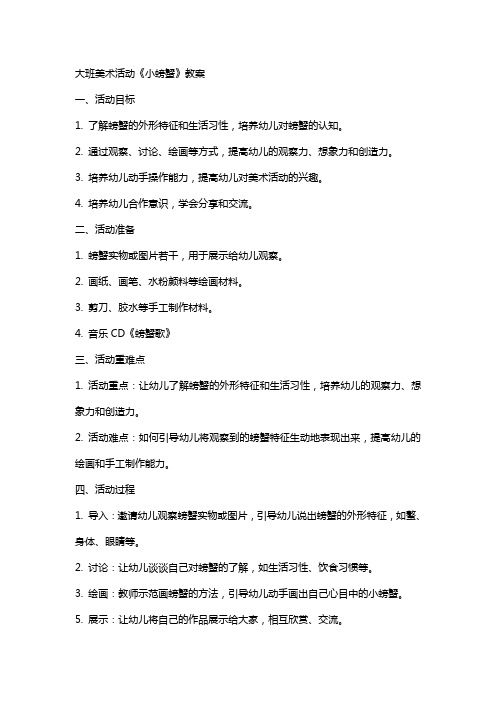 大班美术活动《小螃蟹》教案

一、活动目标

1. 了解螃蟹的外形特征和生活习性，培养幼儿对螃蟹的认知。

2. 通过观察、讨论、绘画等方式，提高幼儿的观察力、想象力和创造力。

3. 培养幼儿动手操作能力，提高幼儿对美术活动的兴趣。

4. 培养幼儿合作意识，学会分享和交流。

二、活动准备

1. 螃蟹实物或图片若干，用于展示给幼儿观察。

2. 画纸、画笔、水粉颜料等绘画材料。

3. 剪刀、胶水等手工制作材料。

4. 音乐 CD《螃蟹歌》

三、活动重难点

1. 活动重点：让幼儿了解螃蟹的外形特征和生活习性，培养幼儿的观察力、想象力和创造力。

2. 活动难点：如何引导幼儿将观察到的螃蟹特征生动地表现出来，提高幼儿的绘画和手工制作能力。

四、活动过程

1. 导入：邀请幼儿观察螃蟹实物或图片，引导幼儿说出螃蟹的外形特征，如螯、身体、眼睛等。

2. 讨论：让幼儿谈谈自己对螃蟹的了解，如生活习性、饮食习惯等。

3. 绘画：教师示范画螃蟹的方法，引导幼儿动手画出自己心目中的小螃蟹。

5. 展示：让幼儿将自己的作品展示给大家，相互欣赏、交流。